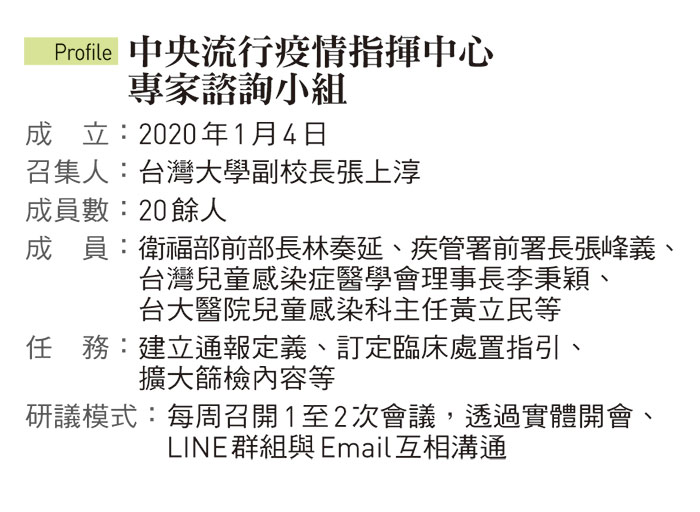 Profile 中央流行疫情指揮中心
專家諮詢小組

成 立:2020年1月4日

召集人:台灣大學副校長張上淳

成員數:20餘人

成 員:衛福部前部長林奏延、疾管署前署長張峰義、台灣兒童感染症醫學會理事長李秉穎、台大醫院兒童感染科主任黃立民等

任 務:建立通報定義、訂定臨床處置指引、擴大篩檢內容等

研議模式:每周召開1至2次會議,透過實體開會、LINE群組與Email互相溝通